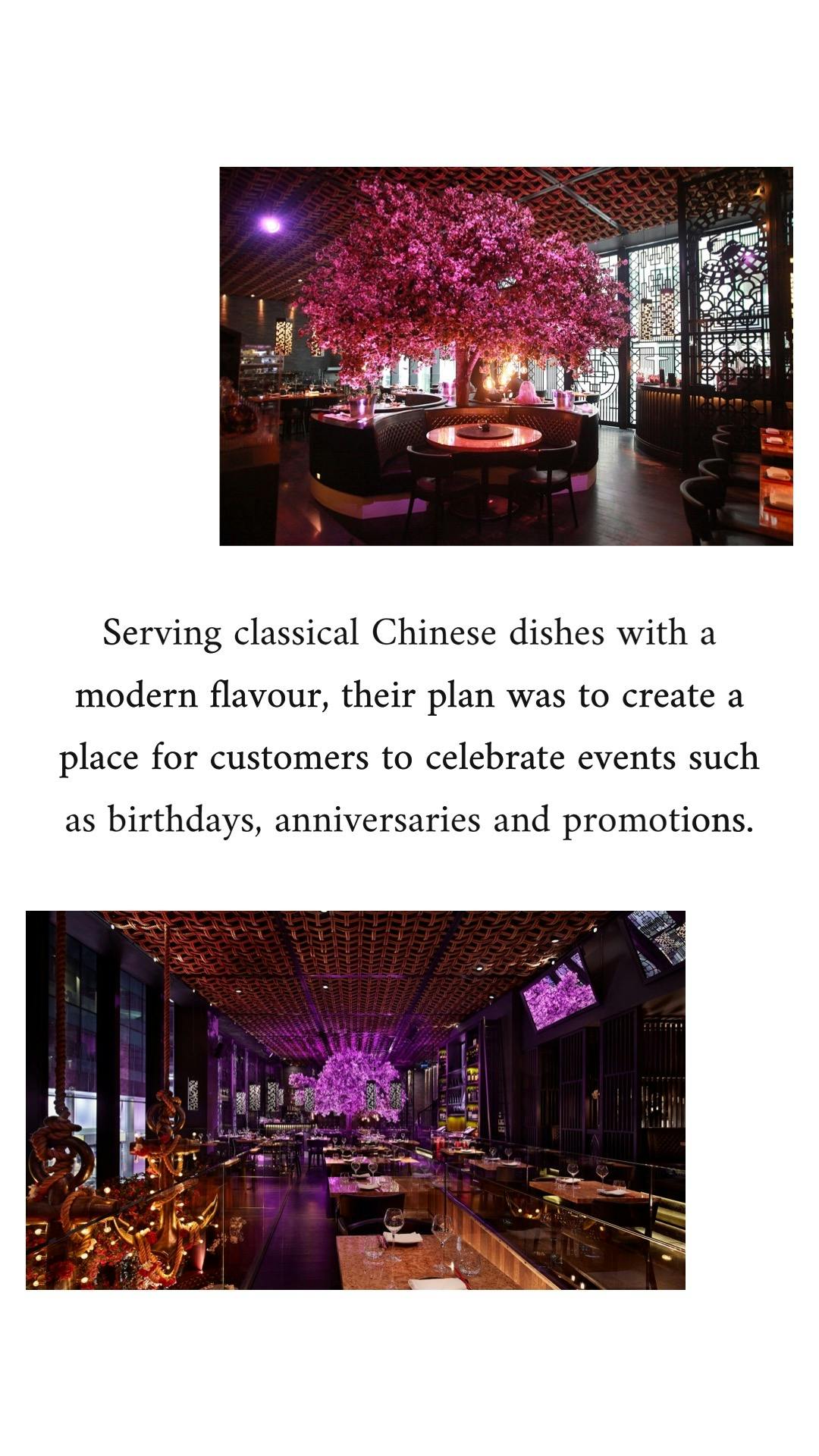 Serving classical Chinese dishes with a modern flavour, their plan was to create a place for customers to celebrate events such as birthdays, anniversaries and promotions.